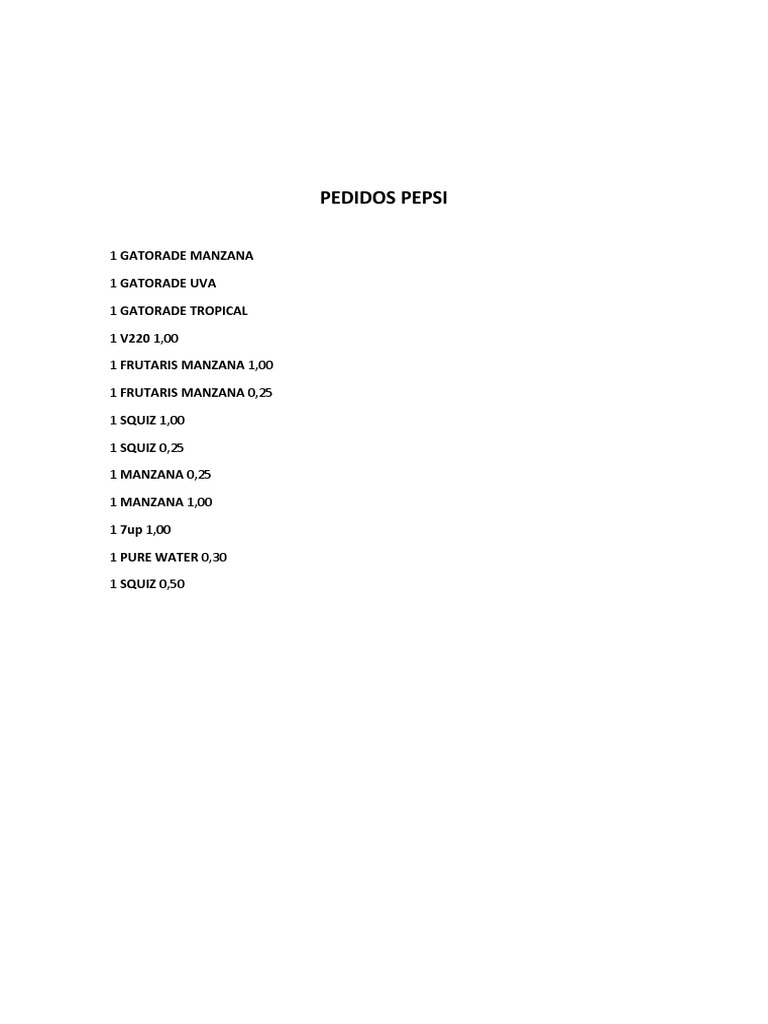 PEDIDOS PEPSI

1 GATORADE MANZANA

1 GATORADE UVA

1 GATORADE TROPICAL

1 V220 1,00

1 FRUTARIS MANZANA 1,00

1 FRUTARIS MANZANA 0,25

1 SQUIZ 1,00

1 SQUIZ 0,25

1 MANZANA 0,25

1 MANZANA 1,00

1 7up 1,00

1 PURE WATER 0,30

1 SQUIZ 0,50